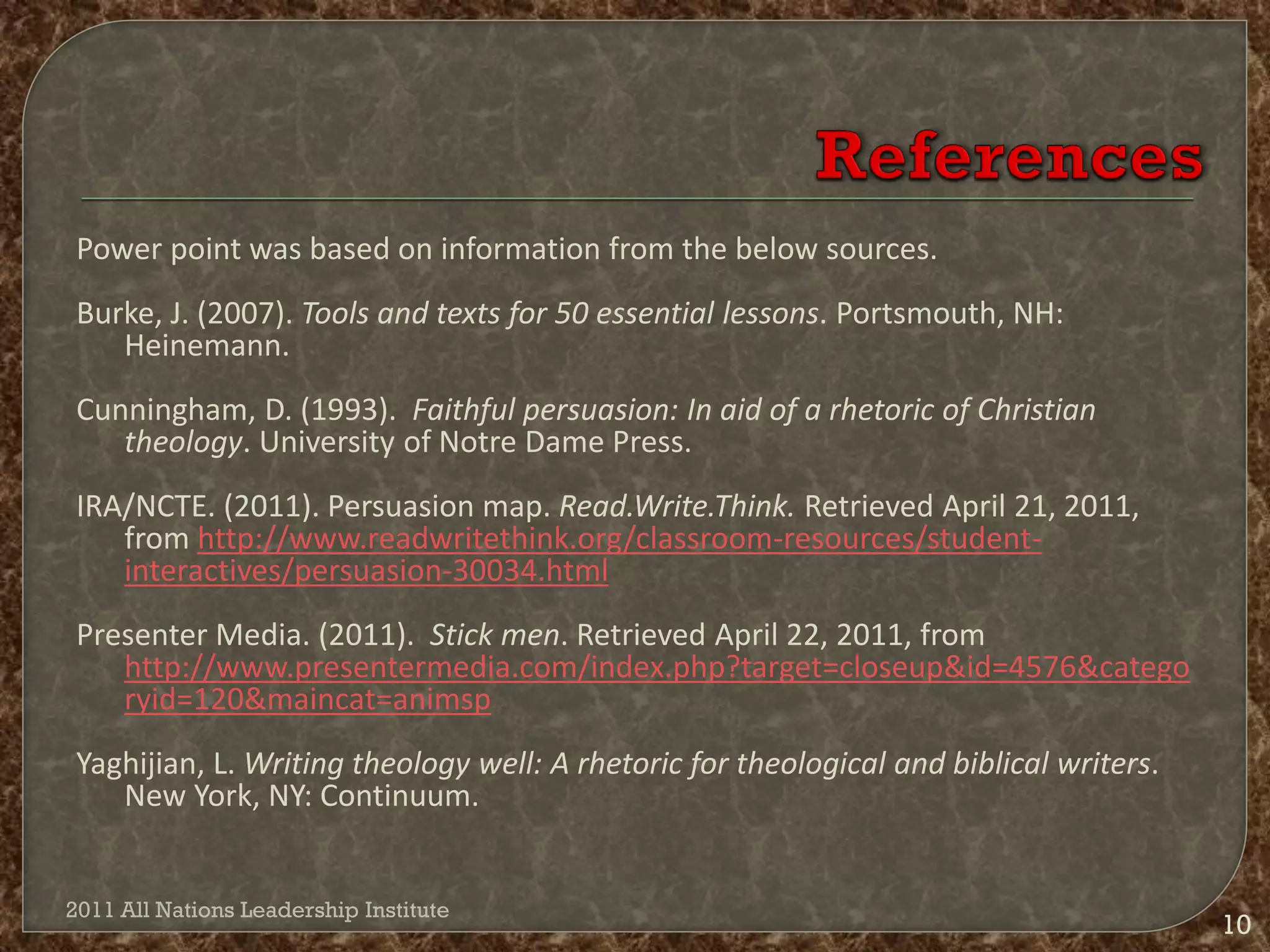 References

Power point was based on information from the below sources.

Burke, J. (2007). Tools and texts for 50 essential lessons. Portsmouth, NH: Heinemann.

Cunningham, D. (1993). Faithful persuasion: In aid of a rhetoric of Christian theology. University of Notre Dame Press.

IRA/NCTE. (2011). Persuasion map. Read.Write.Think. Retrieved April 21, 2011, from http://www.readwritethink.org/classroom-resources/student-interactives/persuasion-30034.html

Presenter Media. (2011). Stick men. Retrieved April 22, 2011, from http://www.presentermedia.com/index.php?target=closeup&id=4576&categoryid=120&maincat=animsp

Yaghijian, L. Writing theology well: A rhetoric for theological and biblical writers. New York, NY: Continuum.

2011 All Nations Leadership Institute

10